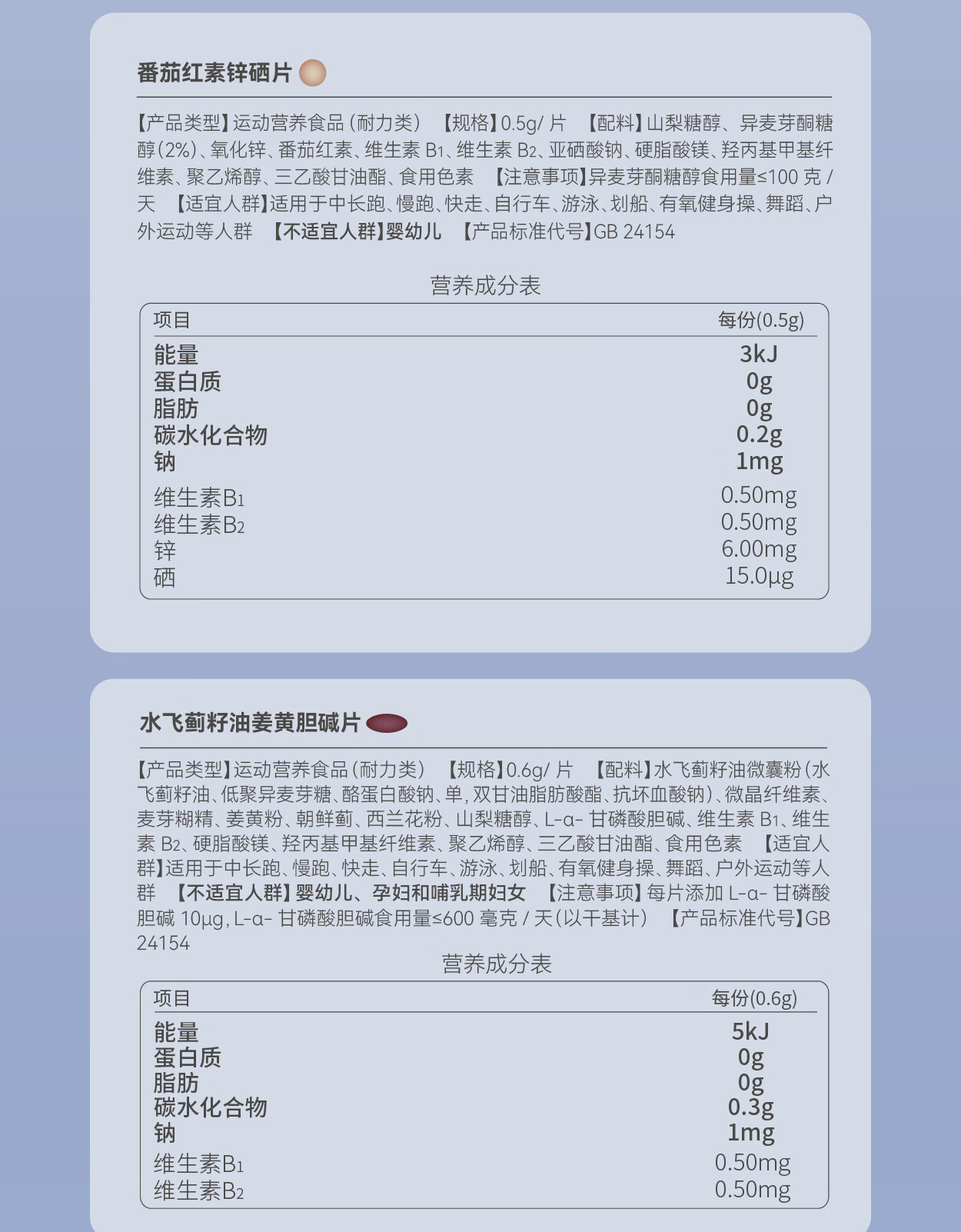 番茄红素锌硒片

【产品类型】运动营养食品（耐力类） 【规格】0.5g/ 片 【配料】山梨糖醇、异麦芽酮糖醇（2%）、氧化锌、番茄红素、维生素 $B_1$、维生素 $B_2$、亚硒酸钠、硬脂酸镁、羟丙基甲基纤维素、聚乙烯醇、三乙酸甘油酯、食用色素 【注意事项】异麦芽酮糖醇食用量≤100 克 / 天 【适宜人群】适用于中长跑、慢跑、快走、自行车、游泳、划船、有氧健身操、舞蹈、户外运动等人群 【不适宜人群】婴幼儿 【产品标准代号】GB 24154

营养成分表

| 项目 | 每份(0.5g) |
|---|---|
| 能量 | 3kJ |
| 蛋白质 | 0g |
| 脂肪 | 0g |
| 碳水化合物 | 0.2g |
| 钠 | 1mg |
| 维生素$B_1$ | 0.50mg |
| 维生素$B_2$ | 0.50mg |
| 锌 | 6.00mg |
| 硒 | 15.0μg |

水飞蓟籽油姜黄胆碱片

【产品类型】运动营养食品（耐力类） 【规格】0.6g/ 片 【配料】水飞蓟籽油微囊粉（水飞蓟籽油、低聚异麦芽糖、酪蛋白酸钠、单，双甘油脂肪酸酯、抗坏血酸钠）、微晶纤维素、麦芽糊精、姜黄粉、朝鲜蓟、西兰花粉、山梨糖醇、L-α- 甘磷酸胆碱、维生素 $B_1$、维生素 $B_2$、硬脂酸镁、羟丙基甲基纤维素、聚乙烯醇、三乙酸甘油酯、食用色素 【适宜人群】适用于中长跑、慢跑、快走、自行车、游泳、划船、有氧健身操、舞蹈、户外运动等人群 【不适宜人群】婴幼儿、孕妇和哺乳期妇女 【注意事项】每片添加 L-α- 甘磷酸胆碱 10μg，L-α- 甘磷酸胆碱食用量≤600 毫克 / 天（以干基计） 【产品标准代号】GB 24154

营养成分表

| 项目 | 每份(0.6g) |
|---|---|
| 能量 | 5kJ |
| 蛋白质 | 0g |
| 脂肪 | 0g |
| 碳水化合物 | 0.3g |
| 钠 | 1mg |
| 维生素$B_1$ | 0.50mg |
| 维生素$B_2$ | 0.50mg |